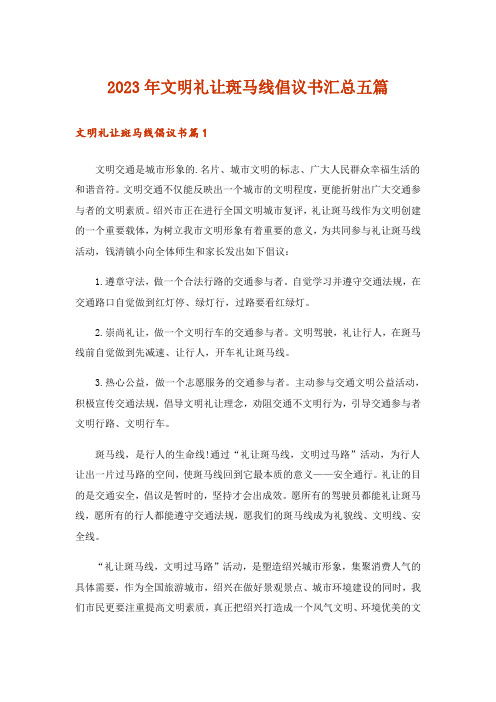 2023年文明礼让斑马线倡议书汇总五篇

文明礼让斑马线倡议书篇1

文明交通是城市形象的.名片、城市文明的标志、广大人民群众幸福生活的和谐音符。文明交通不仅能反映出一个城市的文明程度，更能折射出广大交通参与者的文明素质。绍兴市正在进行全国文明城市复评，礼让斑马线作为文明创建的一个重要载体，为树立我市文明形象有着重要的意义，为共同参与礼让斑马线活动，钱清镇小向全体师生和家长发出如下倡议：

1.遵章守法，做一个合法行路的交通参与者。自觉学习并遵守交通法规，在交通路口自觉做到红灯停、绿灯行，过路要看红绿灯。

2.崇尚礼让，做一个文明行车的交通参与者。文明驾驶，礼让行人，在斑马线前自觉做到先减速、让行人，开车礼让斑马线。

3.热心公益，做一个志愿服务的交通参与者。主动参与交通文明公益活动，积极宣传交通法规，倡导文明礼让理念，劝阻交通不文明行为，引导交通参与者文明行路、文明行车。

斑马线，是行人的生命线!通过“礼让斑马线，文明过马路”活动，为行人让出一片过马路的空间，使斑马线回到它最本质的意义——安全通行。礼让的目的是交通安全，倡议是暂时的，坚持才会出成效。愿所有的驾驶员都能礼让斑马线，愿所有的行人都能遵守交通法规，愿我们的斑马线成为礼貌线、文明线、安全线。

“礼让斑马线，文明过马路”活动，是塑造绍兴城市形象，集聚消费人气的具体需要，作为全国旅游城市，绍兴在做好景观景点、城市环境建设的同时，我们市民更要注重提高文明素质，真正把绍兴打造成一个风气文明、环境优美的文